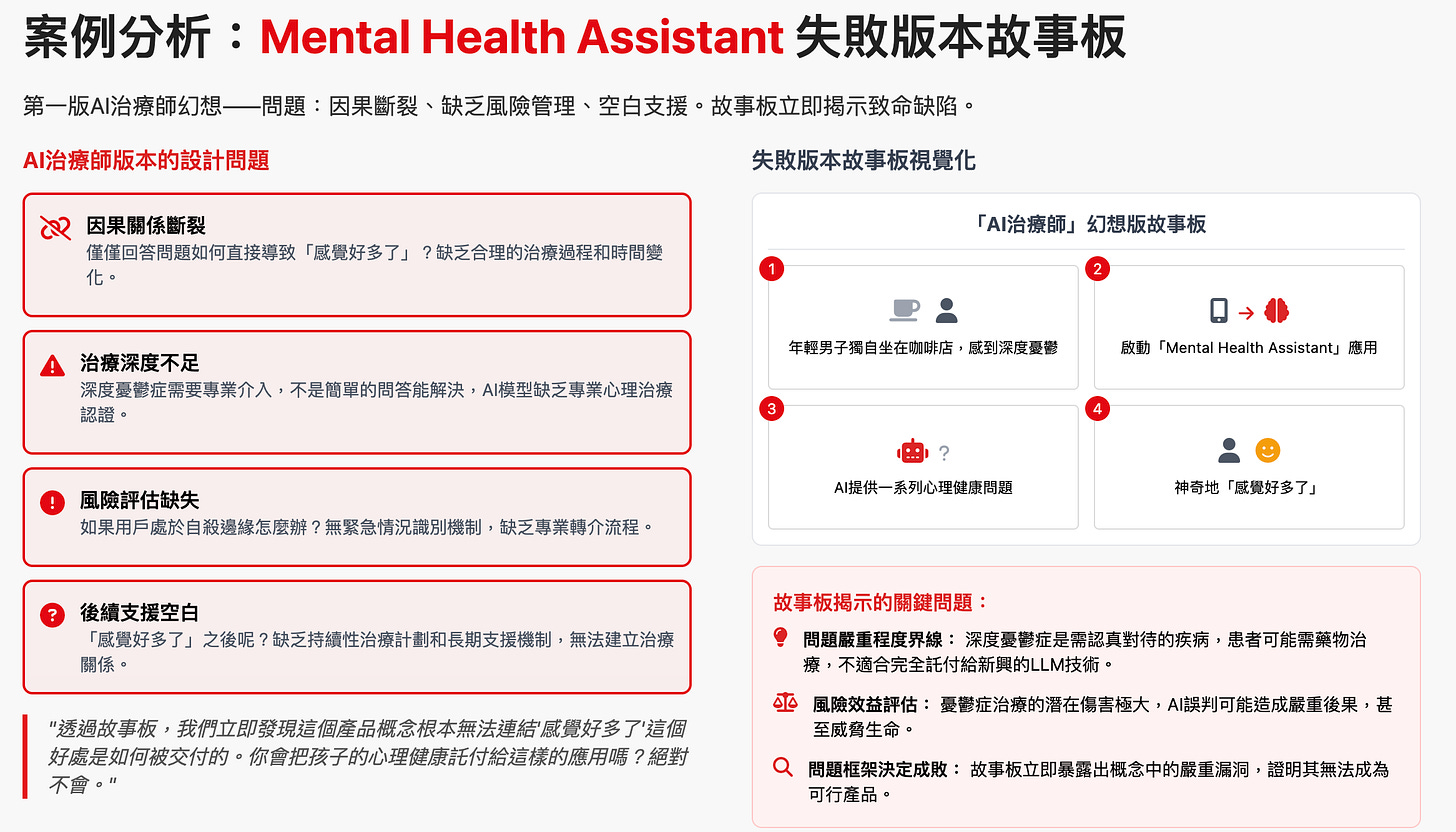 案例分析：Mental Health Assistant 失敗版本故事板

第一版AI治療師幻想——問題：因果斷裂、缺乏風險管理、空白支援。故事板立即揭示致命缺陷。

AI治療師版本的設計問題

因果關係斷裂
僅僅回答問題如何直接導致「感覺好多了」？缺乏合理的治療過程和時間變化。

治療深度不足
深度憂鬱症需要專業介入，不是簡單的問答能解決，AI模型缺乏專業心理治療認證。

風險評估缺失
如果用戶處於自殺邊緣怎麼辦？無緊急情況識別機制，缺乏專業轉介流程。

後續支援空白
「感覺好多了」之後呢？缺乏持續性治療計劃和長期支援機制，無法建立治療關係。

"透過故事板，我們立即發現這個產品概念根本無法連結'感覺好多了'這個好處是如何被交付的。你會把孩子的心理健康託付給這樣的應用嗎？絕對不會。"

失敗版本故事板視覺化

「AI治療師」幻想版故事板

1
年輕男子獨自坐在咖啡店，感到深度憂鬱

2
啟動「Mental Health Assistant」應用

3
?
AI提供一系列心理健康問題

4
神奇地「感覺好多了」

故事板揭示的關鍵問題：

問題嚴重程度界線： 深度憂鬱症是需認真對待的疾病，患者可能需藥物治療，不適合完全託付給新興的LLM技術。

風險效益評估： 憂鬱症治療的潛在傷害極大，AI誤判可能造成嚴重後果，甚至威脅生命。

問題框架決定成敗： 故事板立即暴露出概念中的嚴重漏洞，證明其無法成為可行產品。